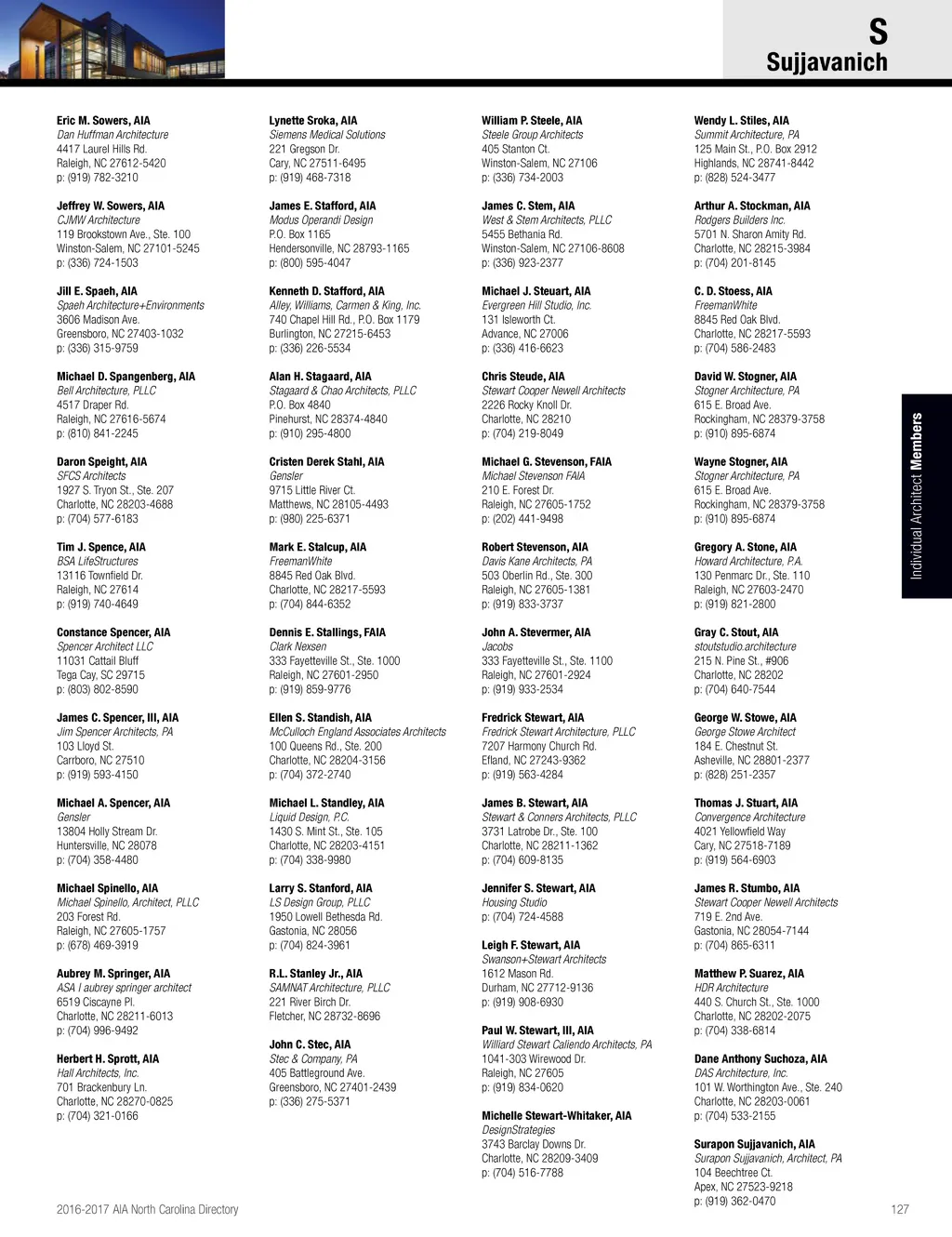 S
Sujjavanich

Eric M. Sowers, AIA
Dan Huffman Architecture
4417 Laurel Hills Rd.
Raleigh, NC 27612-5420
p: (919) 782-3210

Jeffrey W. Sowers, AIA
CJMW Architecture
119 Brookstown Ave., Ste. 100
Winston-Salem, NC 27101-5245
p: (336) 724-1503

Jill E. Spaeh, AIA
Spaeh Architecture+Environments
3606 Madison Ave.
Greensboro, NC 27403-1032
p: (336) 315-9759

Michael D. Spangenberg, AIA
Bell Architecture, PLLC
4517 Draper Rd.
Raleigh, NC 27616-5674
p: (810) 841-2245

Daron Speight, AIA
SFCS Architects
1927 S. Tryon St., Ste. 207
Charlotte, NC 28203-4688
p: (704) 577-6183

Tim J. Spence, AIA
BSA LifeStructures
13116 Townfield Dr.
Raleigh, NC 27614
p: (919) 740-4649

Constance Spencer, AIA
Spencer Architect LLC
11031 Cattail Bluff
Tega Cay, SC 29715
p: (803) 802-8590

James C. Spencer, III, AIA
Jim Spencer Architects, PA
103 Lloyd St.
Carrboro, NC 27510
p: (919) 593-4150

Michael A. Spencer, AIA
Gensler
13804 Holly Stream Dr.
Huntersville, NC 28078
p: (704) 358-4480

Michael Spinello, AIA
Michael Spinello, Architect, PLLC
203 Forest Rd.
Raleigh, NC 27605-1757
p: (678) 469-3919

Aubrey M. Springer, AIA
ASA I aubrey springer architect
6519 Ciscayne Pl.
Charlotte, NC 28211-6013
p: (704) 996-9492

Herbert H. Sprott, AIA
Hall Architects, Inc.
701 Brackenbury Ln.
Charlotte, NC 28270-0825
p: (704) 321-0166

Lynette Sroka, AIA
Siemens Medical Solutions
221 Gregson Dr.
Cary, NC 27511-6495
p: (919) 468-7318

James E. Stafford, AIA
Modus Operandi Design
P.O. Box 1165
Hendersonville, NC 28793-1165
p: (800) 595-4047

Kenneth D. Stafford, AIA
Alley, Williams, Carmen & King, Inc.
740 Chapel Hill Rd., P.O. Box 1179
Burlington, NC 27215-6453
p: (336) 226-5534

Alan H. Stagaard, AIA
Stagaard & Chao Architects, PLLC
P.O. Box 4840
Pinehurst, NC 28374-4840
p: (910) 295-4800

Cristen Derek Stahl, AIA
Gensler
9715 Little River Ct.
Matthews, NC 28105-4493
p: (980) 225-6371

Mark E. Stalcup, AIA
FreemanWhite
8845 Red Oak Blvd.
Charlotte, NC 28217-5593
p: (704) 844-6352

Dennis E. Stallings, FAIA
Clark Nexsen
333 Fayetteville St., Ste. 1000
Raleigh, NC 27601-2950
p: (919) 859-9776

Ellen S. Standish, AIA
McCulloch England Associates Architects
100 Queens Rd., Ste. 200
Charlotte, NC 28204-3156
p: (704) 372-2740

Michael L. Standley, AIA
Liquid Design, P.C.
1430 S. Mint St., Ste. 105
Charlotte, NC 28203-4151
p: (704) 338-9980

Larry S. Stanford, AIA
LS Design Group, PLLC
1950 Lowell Bethesda Rd.
Gastonia, NC 28056
p: (704) 824-3961

R.L. Stanley Jr., AIA
SAMNAT Architecture, PLLC
221 River Birch Dr.
Fletcher, NC 28732-8696

John C. Stec, AIA
Stec & Company, PA
405 Battleground Ave.
Greensboro, NC 27401-2439
p: (336) 275-5371

William P. Steele, AIA
Steele Group Architects
405 Stanton Ct.
Winston-Salem, NC 27106
p: (336) 734-2003

James C. Stem, AIA
West & Stem Architects, PLLC
5455 Bethania Rd.
Winston-Salem, NC 27106-8608
p: (336) 923-2377

Michael J. Steuart, AIA
Evergreen Hill Studio, Inc.
131 Isleworth Ct.
Advance, NC 27006
p: (336) 416-6623

Chris Steude, AIA
Stewart Cooper Newell Architects
2226 Rocky Knoll Dr.
Charlotte, NC 28210
p: (704) 219-8049

Michael G. Stevenson, FAIA
Michael Stevenson FAIA
210 E. Forest Dr.
Raleigh, NC 27605-1752
p: (202) 441-9498

Robert Stevenson, AIA
Davis Kane Architects, PA
503 Oberlin Rd., Ste. 300
Raleigh, NC 27605-1381
p: (919) 833-3737

John A. Stevermer, AIA
Jacobs
333 Fayetteville St., Ste. 1100
Raleigh, NC 27601-2924
p: (919) 933-2534

Fredrick Stewart, AIA
Fredrick Stewart Architecture, PLLC
7207 Harmony Church Rd.
Efland, NC 27243-9362
p: (919) 563-4284

James B. Stewart, AIA
Stewart & Conners Architects, PLLC
3731 Latrobe Dr., Ste. 100
Charlotte, NC 28211-1362
p: (704) 609-8135

Jennifer S. Stewart, AIA
Housing Studio
p: (704) 724-4588

Leigh F. Stewart, AIA
Swanson+Stewart Architects
1612 Mason Rd.
Durham, NC 27712-9136
p: (919) 908-6930

Paul W. Stewart, III, AIA
Williard Stewart Caliendo Architects, PA
1041-303 Wirewood Dr.
Raleigh, NC 27605
p: (919) 834-0620

Michelle Stewart-Whitaker, AIA
DesignStrategies
3743 Barclay Downs Dr.
Charlotte, NC 28209-3409
p: (704) 516-7788

Wendy L. Stiles, AIA
Summit Architecture, PA
125 Main St., P.O. Box 2912
Highlands, NC 28741-8442
p: (828) 524-3477

Arthur A. Stockman, AIA
Rodgers Builders Inc.
5701 N. Sharon Amity Rd.
Charlotte, NC 28215-3984
p: (704) 201-8145

C. D. Stoess, AIA
FreemanWhite
8845 Red Oak Blvd.
Charlotte, NC 28217-5593
p: (704) 586-2483

David W. Stogner, AIA
Stogner Architecture, PA
615 E. Broad Ave.
Rockingham, NC 28379-3758
p: (910) 895-6874

Wayne Stogner, AIA
Stogner Architecture, PA
615 E. Broad Ave.
Rockingham, NC 28379-3758
p: (910) 895-6874

Gregory A. Stone, AIA
Howard Architecture, P.A.
130 Penmarc Dr., Ste. 110
Raleigh, NC 27603-2470
p: (919) 821-2800

Gray C. Stout, AIA
stoutstudio.architecture
215 N. Pine St., #906
Charlotte, NC 28202
p: (704) 640-7544

George W. Stowe, AIA
George Stowe Architect
184 E. Chestnut St.
Asheville, NC 28801-2377
p: (828) 251-2357

Thomas J. Stuart, AIA
Convergence Architecture
4021 Yellowfield Way
Cary, NC 27518-7189
p: (919) 564-6903

James R. Stumbo, AIA
Stewart Cooper Newell Architects
719 E. 2nd Ave.
Gastonia, NC 28054-7144
p: (704) 865-6311

Matthew P. Suarez, AIA
HDR Architecture
440 S. Church St., Ste. 1000
Charlotte, NC 28202-2075
p: (704) 338-6814

Dane Anthony Suchoza, AIA
DAS Architecture, Inc.
101 W. Worthington Ave., Ste. 240
Charlotte, NC 28203-0061
p: (704) 533-2155

Surapon Sujjavanich, AIA
Surapon Sujjavanich, Architect, PA
104 Beechtree Ct.
Apex, NC 27523-9218
p: (919) 362-0470

Individual Architect Members

2016-2017 AIA North Carolina Directory

127